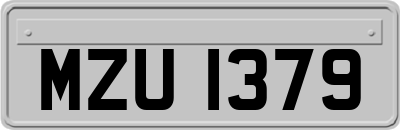 MZU 1379